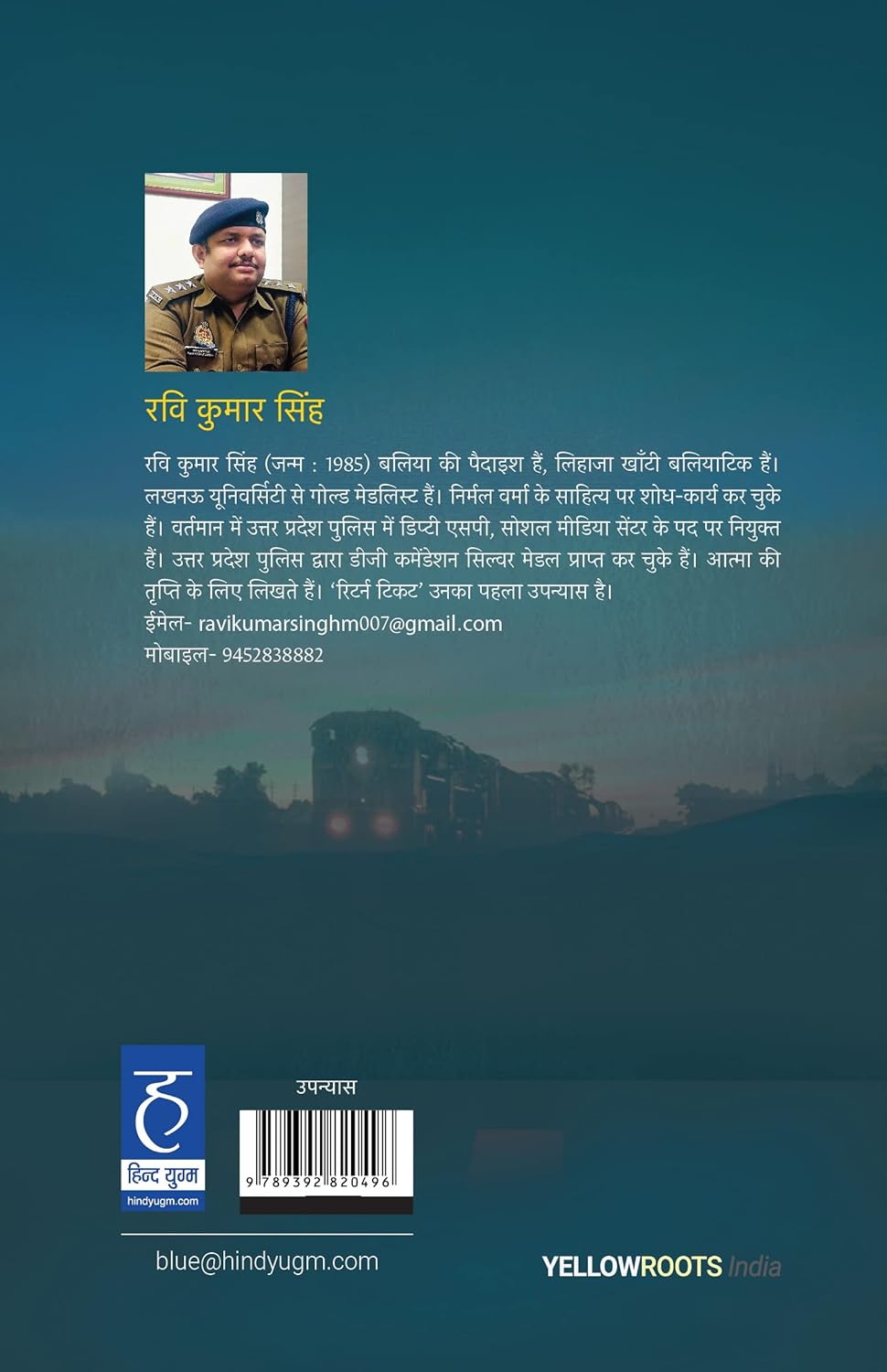 रवि कुमार सिंह

रवि कुमार सिंह (जन्म : 1985) बलिया की पैदाइश हैं, लिहाजा खाँटी बलियाटिक हैं। लखनऊ यूनिवर्सिटी से गोल्ड मेडलिस्ट हैं। निर्मल वर्मा के साहित्य पर शोध-कार्य कर चुके हैं। वर्तमान में उत्तर प्रदेश पुलिस में डिप्टी एसपी, सोशल मीडिया सेंटर के पद पर नियुक्त हैं। उत्तर प्रदेश पुलिस द्वारा डीजी कमेंडेशन सिल्वर मेडल प्राप्त कर चुके हैं। आत्मा की तृप्ति के लिए लिखते हैं। 'रिटर्न टिकट' उनका पहला उपन्यास है।
ईमेल- ravikumarsinghm007@gmail.com
मोबाइल- 9452838882

ह
हिन्द युग्म
hindyugm.com

उपन्यास

9 789392 820496

blue@hindyugm.com

YELLOWROOTS India